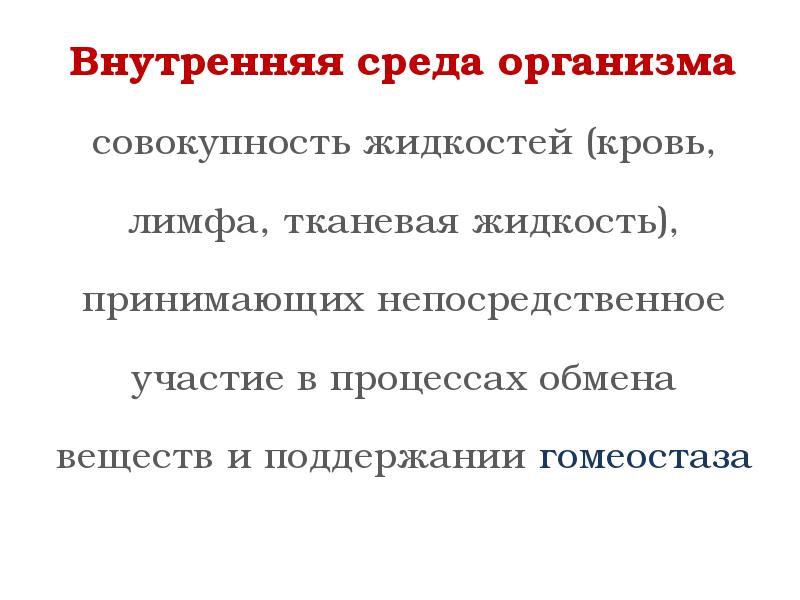 Внутренняя среда организма

совокупность жидкостей (кровь, лимфа, тканевая жидкость), принимающих непосредственное участие в процессах обмена веществ и поддержании гомеостаза